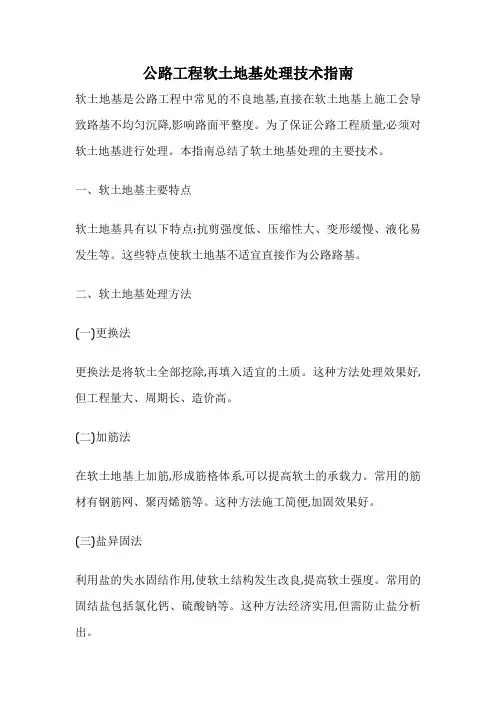 公路工程软土地基处理技术指南

软土地基是公路工程中常见的不良地基,直接在软土地基上施工会导致路基不均匀沉降,影响路面平整度。为了保证公路工程质量,必须对软土地基进行处理。本指南总结了软土地基处理的主要技术。

一、软土地基主要特点

软土地基具有以下特点:抗剪强度低、压缩性大、变形缓慢、液化易发生等。这些特点使软土地基不适宜直接作为公路路基。

二、软土地基处理方法

(一)更换法

更换法是将软土全部挖除,再填入适宜的土质。这种方法处理效果好,但工程量大、周期长、造价高。

(二)加筋法

在软土地基上加筋,形成筋格体系,可以提高软土的承载力。常用的筋材有钢筋网、聚丙烯筋等。这种方法施工简便,加固效果好。

(三)盐异固法

利用盐的失水固结作用,使软土结构发生改良,提高软土强度。常用的固结盐包括氯化钙、硫酸钠等。这种方法经济实用,但需防止盐分析出。